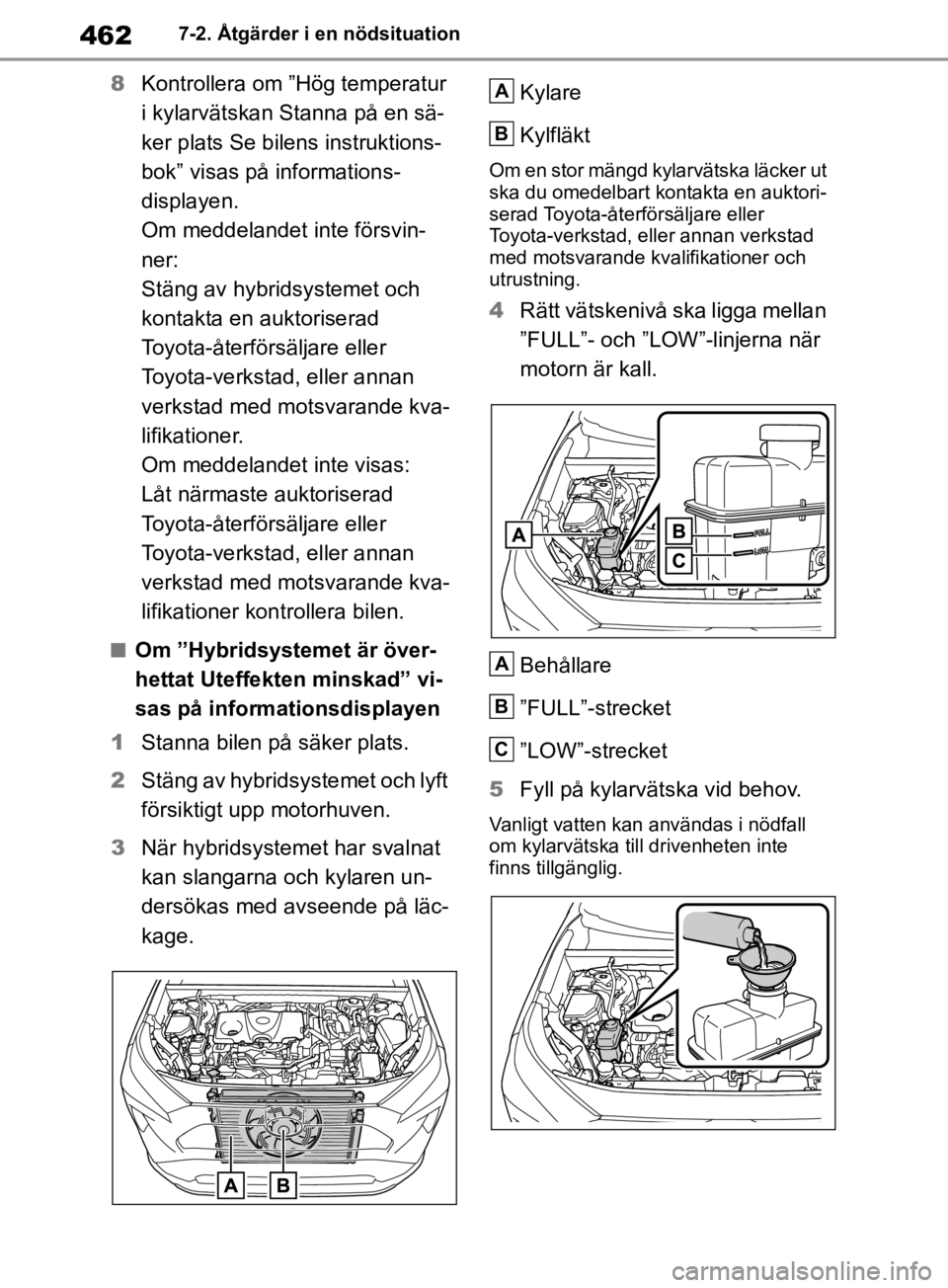 462 7-2. Åtgärder i en nödsituation

8 Kontrollera om ”Hög temperatur i kylarvätskan Stanna på en säker plats Se bilens instruktionsbok” visas på informationsdisplayen.
Om meddelandet inte försvinner:
Stäng av hybridsystemet och kontakta en auktoriserad Toyota-återförsäljare eller Toyota-verkstad, eller annan verkstad med motsvarande kvalifikationer.
Om meddelandet inte visas:
Låt närmaste auktoriserad Toyota-återförsäljare eller Toyota-verkstad, eller annan verkstad med motsvarande kvalifikationer kontrollera bilen.

■ Om ”Hybridsystemet är överhettat Uteffekten minskad” visas på informationsdisplayen

1 Stanna bilen på säker plats.

2 Stäng av hybridsystemet och lyft försiktigt upp motorhuven.

3 När hybridsystemet har svalnat kan slangarna och kylaren undersökas med avseende på läckage.

A B

A Kylare

B Kylfläkt

Om en stor mängd kylarvätska läcker ut ska du omedelbart kontakta en auktoriserad Toyota-återförsäljare eller Toyota-verkstad, eller annan verkstad med motsvarande kvalifikationer och utrustning.

4 Rätt vätskenivå ska ligga mellan ”FULL”- och ”LOW”-linjerna när motorn är kall.

A B C FULL LOW

A Behållare

B ”FULL”-strecket

C ”LOW”-strecket

5 Fyll på kylarvätska vid behov.

Vanligt vatten kan användas i nödfall om kylarvätska till drivenheten inte finns tillgänglig.

carmanualsonline.info